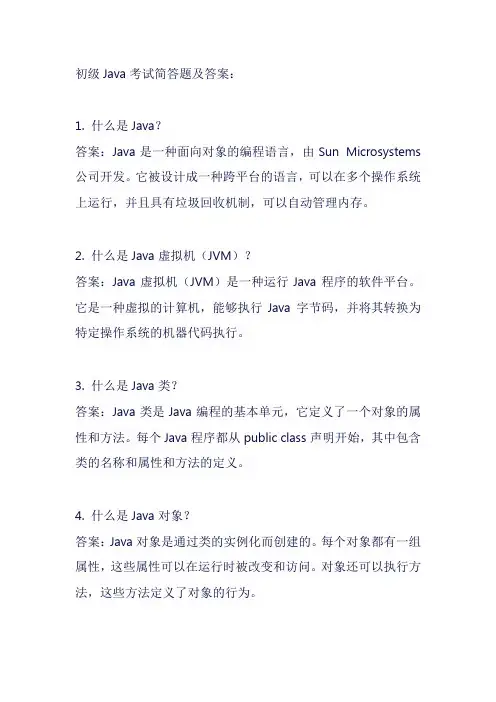 初级 Java 考试简答题及答案：

1. 什么是 Java？
答案：Java 是一种面向对象的编程语言，由 Sun Microsystems 公司开发。它被设计成一种跨平台的语言，可以在多个操作系统上运行，并且具有垃圾回收机制，可以自动管理内存。

2. 什么是 Java 虚拟机（JVM）？
答案：Java 虚拟机（JVM）是一种运行 Java 程序的软件平台。它是一种虚拟的计算机，能够执行 Java 字节码，并将其转换为特定操作系统的机器代码执行。

3. 什么是 Java 类？
答案：Java 类是 Java 编程的基本单元，它定义了一个对象的属性和方法。每个 Java 程序都从 public class 声明开始，其中包含类的名称和属性和方法的定义。

4. 什么是 Java 对象？
答案：Java 对象是通过类的实例化而创建的。每个对象都有一组属性，这些属性可以在运行时被改变和访问。对象还可以执行方法，这些方法定义了对象的行为。